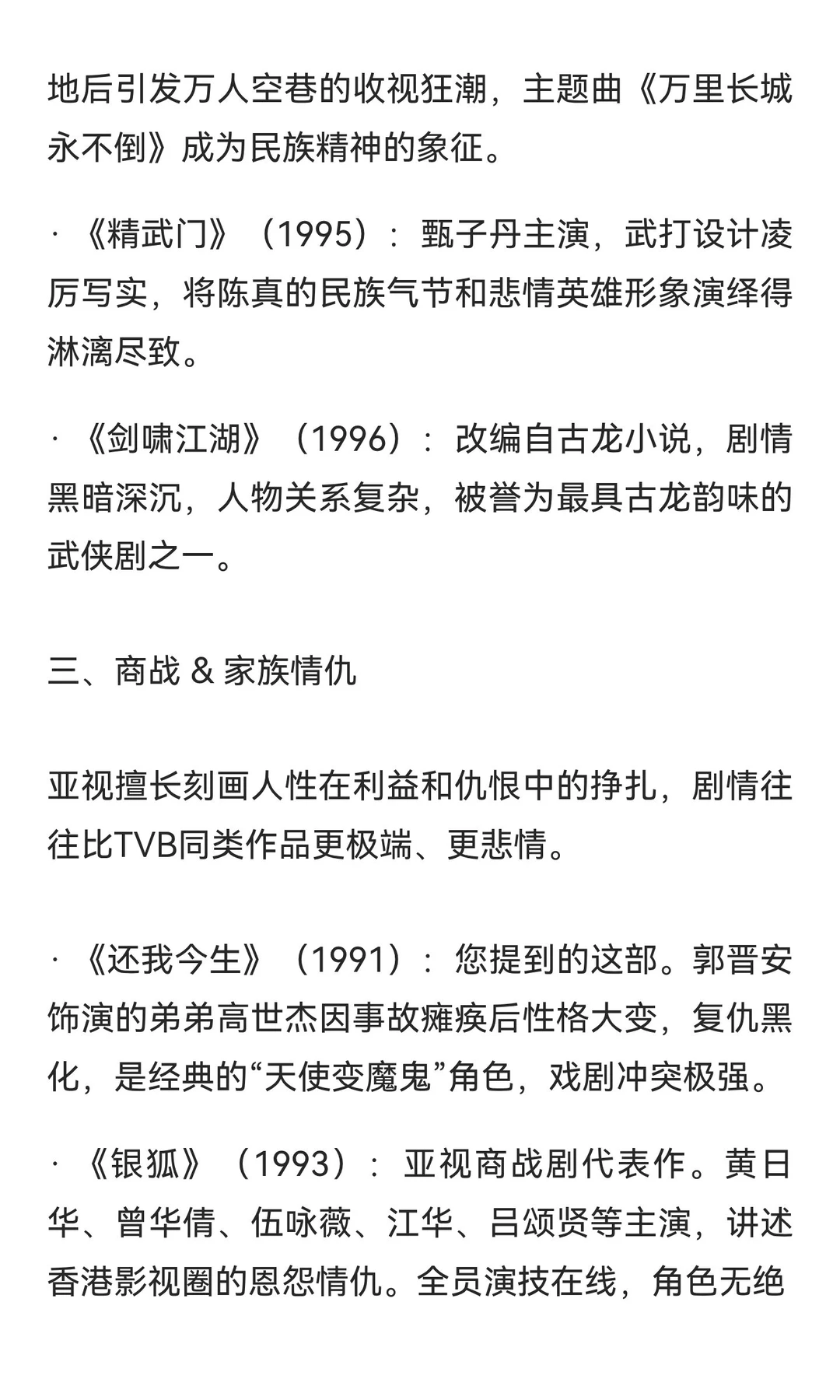 地后引发万人空巷的收视狂潮，主题曲《万里长城永不倒》成为民族精神的象征。

· 《精武门》（1995）：甄子丹主演，武打设计凌厉写实，将陈真的民族气节和悲情英雄形象演绎得淋漓尽致。

· 《剑啸江湖》（1996）：改编自古龙小说，剧情黑暗深沉，人物关系复杂，被誉为最具古龙韵味的武侠剧之一。

三、商战 & 家族情仇

亚视擅长刻画人性在利益和仇恨中的挣扎，剧情往往比TVB同类作品更极端、更悲情。

· 《还我今生》（1991）：您提到的这部。郭晋安饰演的弟弟高世杰因事故瘫痪后性格大变，复仇黑化，是经典的“天使变魔鬼”角色，戏剧冲突极强。

· 《银狐》（1993）：亚视商战剧代表作。黄日华、曾华倩、伍咏薇、江华、吕颂贤等主演，讲述香港影视圈的恩怨情仇。全员演技在线，角色无绝